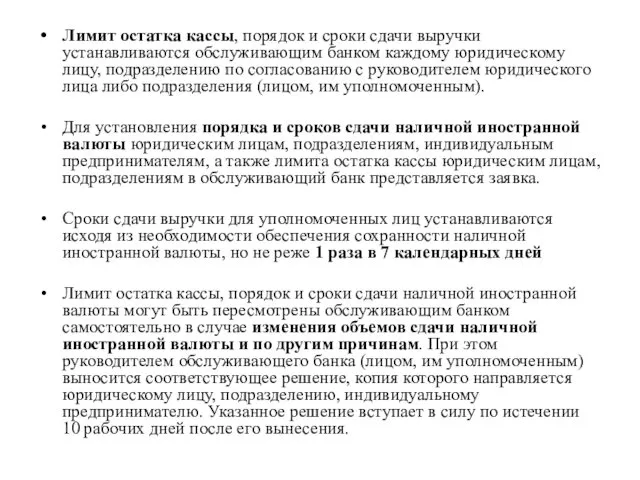 • Лимит остатка кассы, порядок и сроки сдачи выручки устанавливаются обслуживающим банком каждому юридическому лицу, подразделению по согласованию с руководителем юридического лица либо подразделения (лицом, им уполномоченным).

• Для установления порядка и сроков сдачи наличной иностранной валюты юридическим лицам, подразделениям, индивидуальным предпринимателям, а также лимита остатка кассы юридическим лицам, подразделениям в обслуживающий банк представляется заявка.

• Сроки сдачи выручки для уполномоченных лиц устанавливаются исходя из необходимости обеспечения сохранности наличной иностранной валюты, но не реже 1 раза в 7 календарных дней

• Лимит остатка кассы, порядок и сроки сдачи наличной иностранной валюты могут быть пересмотрены обслуживающим банком самостоятельно в случае изменения объемов сдачи наличной иностранной валюты и по другим причинам. При этом руководителем обслуживающего банка (лицом, им уполномоченным) выносится соответствующее решение, копия которого направляется юридическому лицу, подразделению, индивидуальному предпринимателю. Указанное решение вступает в силу по истечении 10 рабочих дней после его вынесения.